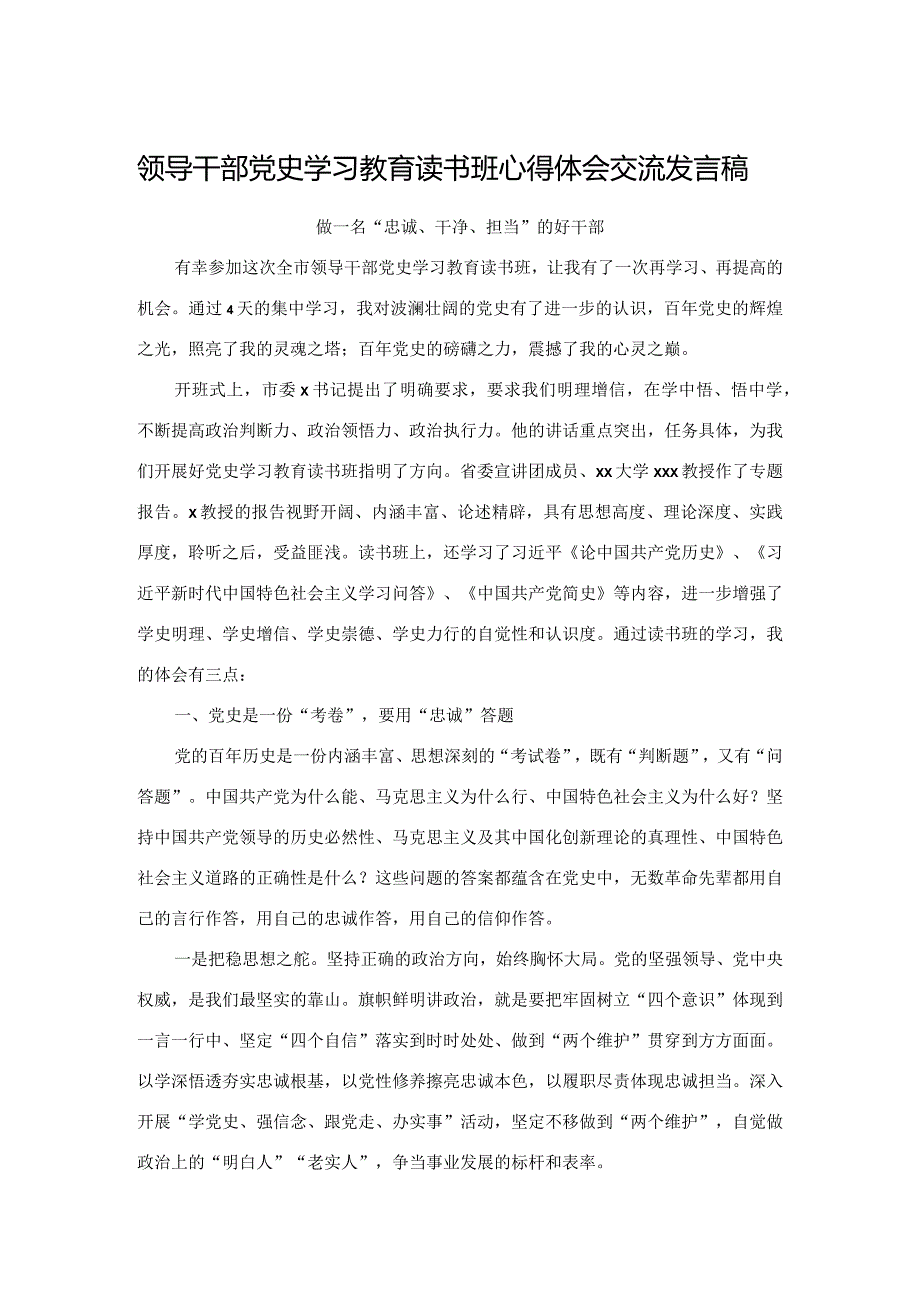 领导干部党史学习教育读书班心得体会交流发言稿

做一名“忠诚、干净、担当”的好干部

有幸参加这次全市领导干部党史学习教育读书班，让我有了一次再学习、再提高的机会。通过4天的集中学习，我对波澜壮阔的党史有了进一步的认识，百年党史的辉煌之光，照亮了我的灵魂之塔；百年党史的磅礴之力，震撼了我的心灵之巅。

开班式上，市委x书记提出了明确要求，要求我们明理增信，在学中悟、悟中学，不断提高政治判断力、政治领悟力、政治执行力。他的讲话重点突出，任务具体，为我们开展好党史学习教育读书班指明了方向。省委宣讲团成员、xx大学xxx教授作了专题报告。x教授的报告视野开阔、内涵丰富、论述精辟，具有思想高度、理论深度、实践厚度，聆听之后，受益匪浅。读书班上，还学习了习近平《论中国共产党历史》、《习近平新时代中国特色社会主义学习问答》、《中国共产党简史》等内容，进一步增强了学史明理、学史增信、学史崇德、学史力行的自觉性和认识度。通过读书班的学习，我的体会有三点：

一、党史是一份“考卷”，要用“忠诚”答题

党的百年历史是一份内涵丰富、思想深刻的“考试卷”，既有“判断题”，又有“问答题”。中国共产党为什么能、马克思主义为什么行、中国特色社会主义为什么好？坚持中国共产党领导的历史必然性、马克思主义及其中国化创新理论的真理性、中国特色社会主义道路的正确性是什么？这些问题的答案都蕴含在党史中，无数革命先辈都用自己的言行作答，用自己的忠诚作答，用自己的信仰作答。

一是把稳思想之舵。坚持正确的政治方向，始终胸怀大局。党的坚强领导、党中央权威，是我们最坚实的靠山。旗帜鲜明讲政治，就是要把牢固树立“四个意识”体现到一言一行中、坚定“四个自信”落实到时时处处、做到“两个维护”贯穿到方方面面。以学深悟透夯实忠诚根基，以党性修养擦亮忠诚本色，以履职尽责体现忠诚担当。深入开展“学党史、强信念、跟党走、办实事”活动，坚定不移做到“两个维护”，自觉做政治上的“明白人”“老实人”，争当事业发展的标杆和表率。